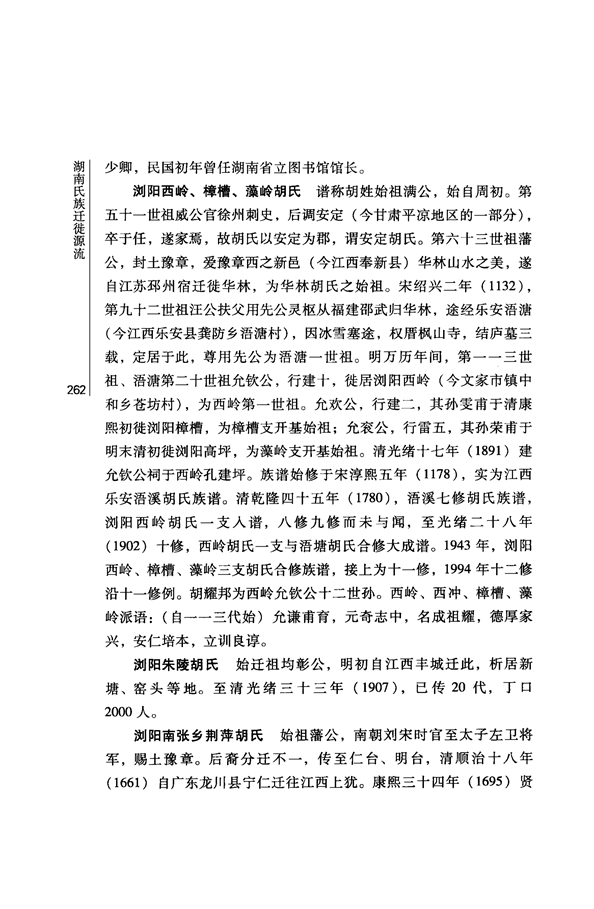 湖南氏族迁徙源流

262

少卿，民国初年曾任湖南省立图书馆馆长。

浏阳西岭、樟槽、藻岭胡氏　谱称胡姓始祖满公，始自周初。第五十一世祖威公官徐州刺史，后调安定（今甘肃平凉地区的一部分），卒于任，遂家焉，故胡氏以安定为郡，谓安定胡氏。第六十三世祖藩公，封土豫章，爱豫章西之新邑（今江西奉新县）华林山水之美，遂自江苏邳州宿迁徙华林，为华林胡氏之始祖。宋绍兴二年（1132），第九十二世祖汪公扶父用先公灵柩从福建邵武归华林，途经乐安浯溏（今江西乐安县龚防乡浯溏村），因冰雪塞途，权厝枫山寺，结庐墓三载，定居于此，尊用先公为浯溏一世祖。明万历年间，第一一三世祖、浯溏第二十世祖允钦公，行建十，徙居浏阳西岭（今文家市镇中和乡苍坊村），为西岭第一世祖。允欢公，行建二，其孙雯甫于清康熙初徙浏阳樟槽，为樟槽支开基始祖；允衮公，行雷五，其孙荣甫于明末清初徙浏阳高坪，为藻岭支开基始祖。清光绪十七年（1891）建允钦公祠于西岭孔建坪。族谱始修于宋淳熙五年（1178），实为江西乐安浯溪胡氏族谱。清乾隆四十五年（1780），浯溪七修胡氏族谱，浏阳西岭胡氏一支入谱，八修九修而未与闻，至光绪二十八年（1902）十修，西岭胡氏一支与浯塘胡氏合修大成谱。1943年，浏阳西岭、樟槽、藻岭三支胡氏合修族谱，接上为十一修，1994年十二修沿十一修例。胡耀邦为西岭允钦公十二世孙。西岭、西冲、樟槽、藻岭派语：（自一一三代始）允谦甫育，元奇志中，名成祖耀，德厚家兴，安仁培本，立训良谆。

浏阳朱陵胡氏　始迁祖均彰公，明初自江西丰城迁此，析居新塘、窑头等地。至清光绪三十三年（1907），已传20代，丁口2000人。

浏阳南张乡荆萍胡氏　始祖藩公，南朝刘宋时官至太子左卫将军，赐土豫章。后裔分迁不一，传至仁台、明台，清顺治十八年（1661）自广东龙川县宁仁迁往江西上犹。康熙三十四年（1695）贤